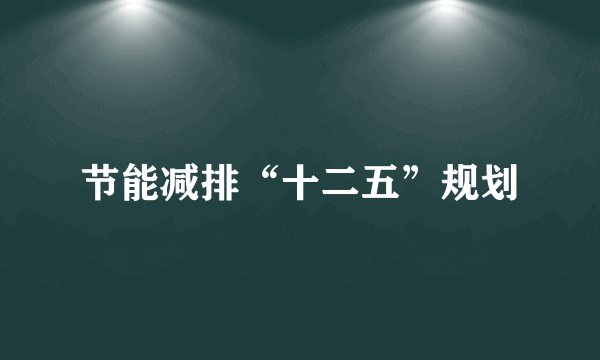 节能减排“十二五”规划